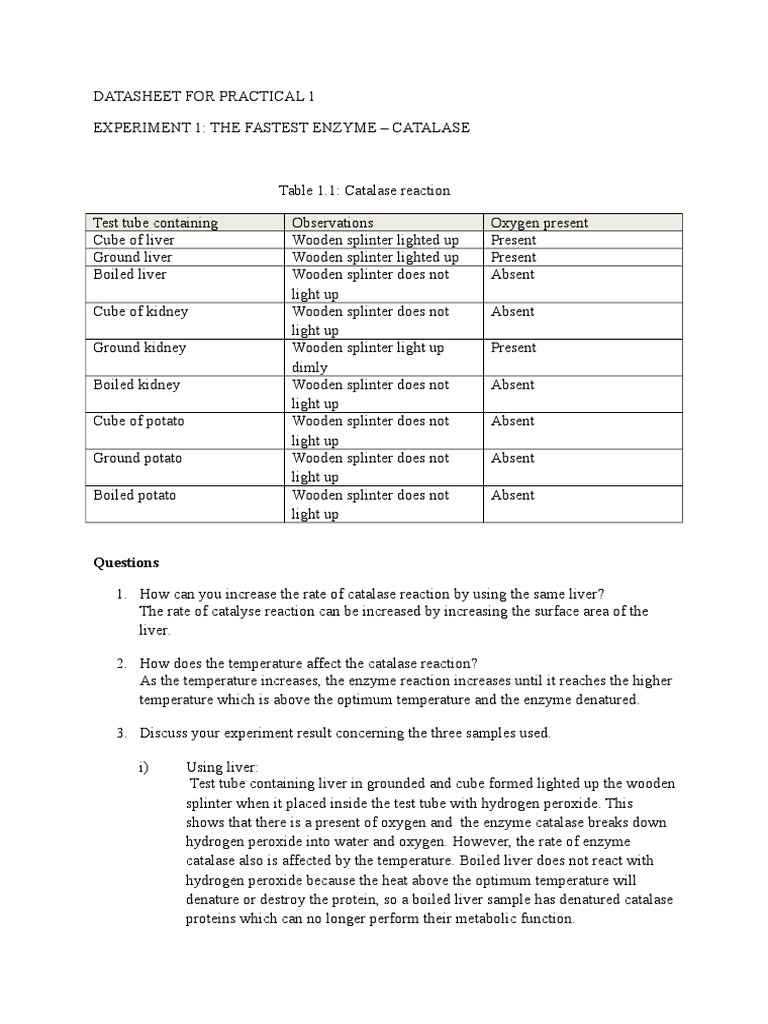 DATASHEET FOR PRACTICAL 1

EXPERIMENT 1: THE FASTEST ENZYME – CATALASE

Table 1.1: Catalase reaction

| Test tube containing | Observations | Oxygen present |
|---|---|---|
| Cube of liver | Wooden splinter lighted up | Present |
| Ground liver | Wooden splinter lighted up | Present |
| Boiled liver | Wooden splinter does not light up | Absent |
| Cube of kidney | Wooden splinter does not light up | Absent |
| Ground kidney | Wooden splinter light up dimly | Present |
| Boiled kidney | Wooden splinter does not light up | Absent |
| Cube of potato | Wooden splinter does not light up | Absent |
| Ground potato | Wooden splinter does not light up | Absent |
| Boiled potato | Wooden splinter does not light up | Absent |

Questions

1. How can you increase the rate of catalase reaction by using the same liver?
The rate of catalyse reaction can be increased by increasing the surface area of the liver.

2. How does the temperature affect the catalase reaction?
As the temperature increases, the enzyme reaction increases until it reaches the higher temperature which is above the optimum temperature and the enzyme denatured.

3. Discuss your experiment result concerning the three samples used.

i) Using liver:
Test tube containing liver in grounded and cube formed lighted up the wooden splinter when it placed inside the test tube with hydrogen peroxide. This shows that there is a present of oxygen and the enzyme catalase breaks down hydrogen peroxide into water and oxygen. However, the rate of enzyme catalase also is affected by the temperature. Boiled liver does not react with hydrogen peroxide because the heat above the optimum temperature will denature or destroy the protein, so a boiled liver sample has denatured catalase proteins which can no longer perform their metabolic function.